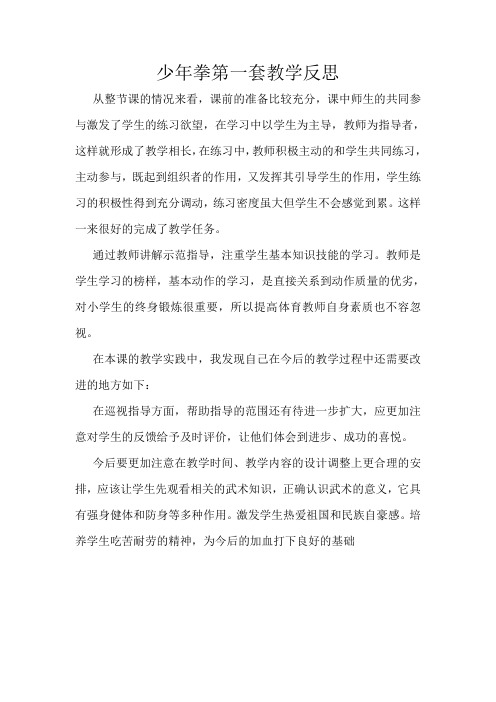 少年拳第一套教学反思

从整节课的情况来看，课前的准备比较充分，课中师生的共同参与激发了学生的练习欲望，在学习中以学生为主导，教师为指导者，这样就形成了教学相长，在练习中，教师积极主动的和学生共同练习，主动参与，既起到组织者的作用，又发挥其引导学生的作用，学生练习的积极性得到充分调动，练习密度虽大但学生不会感觉到累。这样一来很好的完成了教学任务。

通过教师讲解示范指导，注重学生基本知识技能的学习。教师是学生学习的榜样，基本动作的学习，是直接关系到动作质量的优劣，对小学生的终身锻炼很重要，所以提高体育教师自身素质也不容忽视。

在本课的教学实践中，我发现自己在今后的教学过程中还需要改进的地方如下：

在巡视指导方面，帮助指导的范围还有待进一步扩大，应更加注意对学生的反馈给予及时评价，让他们体会到进步、成功的喜悦。

今后要更加注意在教学时间、教学内容的设计调整上更合理的安排，应该让学生先观看相关的武术知识，正确认识武术的意义，它具有强身健体和防身等多种作用。激发学生热爱祖国和民族自豪感。培养学生吃苦耐劳的精神，为今后的加血打下良好的基础